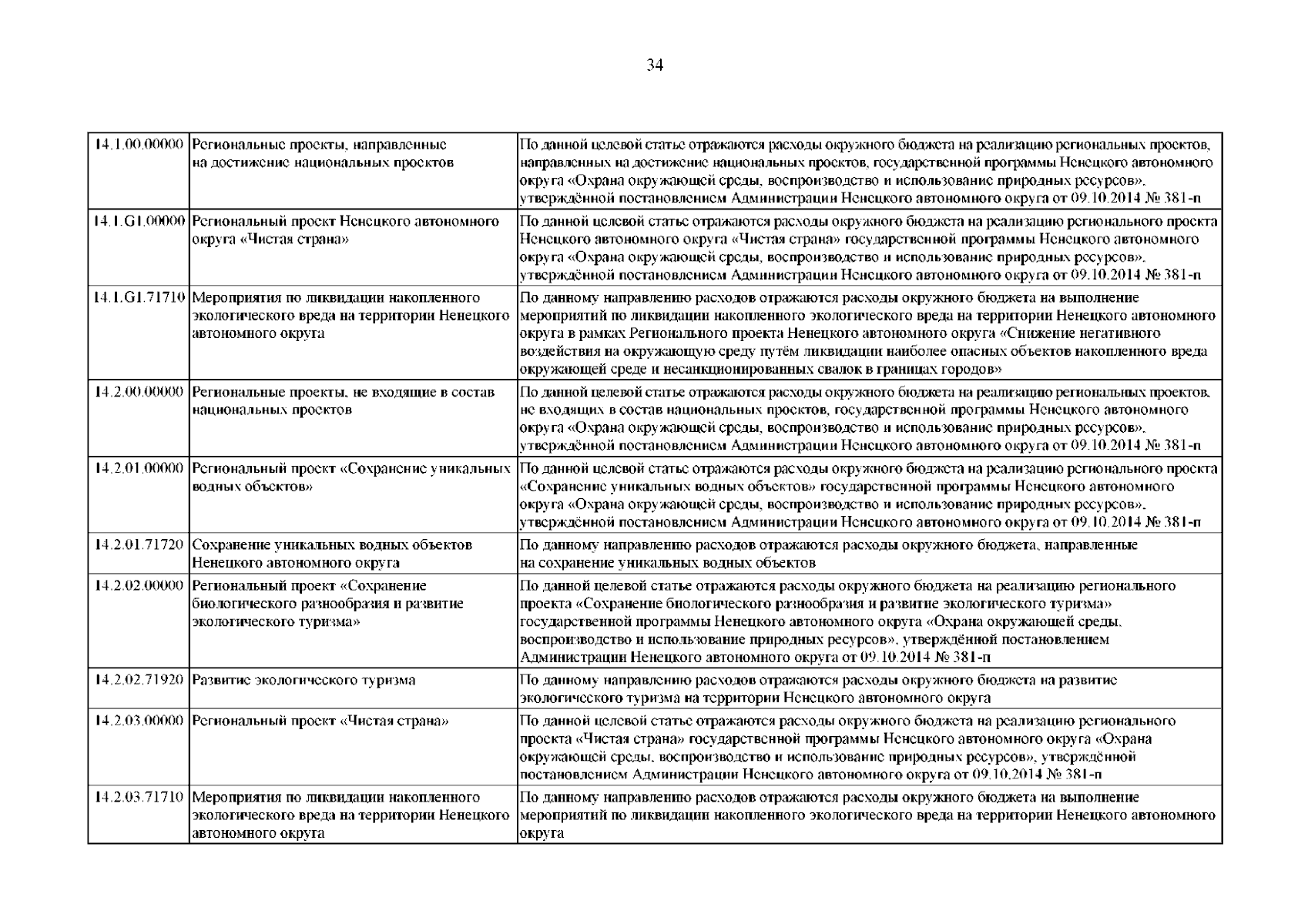 34

| | | |
|---|---|---|
| 14.1.00.00000 | Региональные проекты, направленные на достижение национальных проектов | По данной целевой статье отражаются расходы окружного бюджета на реализацию региональных проектов, направленных на достижение национальных проектов, государственной программы Ненецкого автономного округа «Охрана окружающей среды, воспроизводство и использование природных ресурсов», утверждённой постановлением Администрации Ненецкого автономного округа от 09.10.2014 № 381-п |
| 14.1.G1.00000 | Региональный проект Ненецкого автономного округа «Чистая страна» | По данной целевой статье отражаются расходы окружного бюджета на реализацию регионального проекта Ненецкого автономного округа «Чистая страна» государственной программы Ненецкого автономного округа «Охрана окружающей среды, воспроизводство и использование природных ресурсов», утверждённой постановлением Администрации Ненецкого автономного округа от 09.10.2014 № 381-п |
| 14.1.G1.71710 | Мероприятия по ликвидации накопленного экологического вреда на территории Ненецкого автономного округа | По данному направлению расходов отражаются расходы окружного бюджета на выполнение мероприятий по ликвидации накопленного экологического вреда на территории Ненецкого автономного округа в рамках Регионального проекта Ненецкого автономного округа «Снижение негативного воздействия на окружающую среду путём ликвидации наиболее опасных объектов накопленного вреда окружающей среде и несанкционированных свалок в границах городов» |
| 14.2.00.00000 | Региональные проекты, не входящие в состав национальных проектов | По данной целевой статье отражаются расходы окружного бюджета на реализацию региональных проектов, не входящих в состав национальных проектов, государственной программы Ненецкого автономного округа «Охрана окружающей среды, воспроизводство и использование природных ресурсов», утверждённой постановлением Администрации Ненецкого автономного округа от 09.10.2014 № 381-п |
| 14.2.01.00000 | Региональный проект «Сохранение уникальных водных объектов» | По данной целевой статье отражаются расходы окружного бюджета на реализацию регионального проекта «Сохранение уникальных водных объектов» государственной программы Ненецкого автономного округа «Охрана окружающей среды, воспроизводство и использование природных ресурсов», утверждённой постановлением Администрации Ненецкого автономного округа от 09.10.2014 № 381-п |
| 14.2.01.71720 | Сохранение уникальных водных объектов Ненецкого автономного округа | По данному направлению расходов отражаются расходы окружного бюджета, направленные на сохранение уникальных водных объектов |
| 14.2.02.00000 | Региональный проект «Сохранение биологического разнообразия и развитие экологического туризма» | По данной целевой статье отражаются расходы окружного бюджета на реализацию регионального проекта «Сохранение биологического разнообразия и развитие экологического туризма» государственной программы Ненецкого автономного округа «Охрана окружающей среды, воспроизводство и использование природных ресурсов», утверждённой постановлением Администрации Ненецкого автономного округа от 09.10.2014 № 381-п |
| 14.2.02.71920 | Развитие экологического туризма | По данному направлению расходов отражаются расходы окружного бюджета на развитие экологического туризма на территории Ненецкого автономного округа |
| 14.2.03.00000 | Региональный проект «Чистая страна» | По данной целевой статье отражаются расходы окружного бюджета на реализацию регионального проекта «Чистая страна» государственной программы Ненецкого автономного округа «Охрана окружающей среды, воспроизводство и использование природных ресурсов», утверждённой постановлением Администрации Ненецкого автономного округа от 09.10.2014 № 381-п |
| 14.2.03.71710 | Мероприятия по ликвидации накопленного экологического вреда на территории Ненецкого автономного округа | По данному направлению расходов отражаются расходы окружного бюджета на выполнение мероприятий по ликвидации накопленного экологического вреда на территории Ненецкого автономного округа |